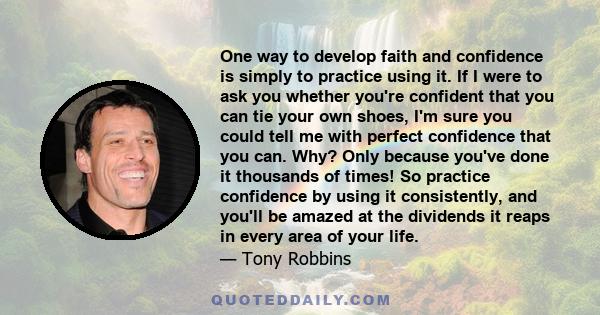 One way to develop faith and confidence is simply to practice using it. If I were to ask you whether you're confident that you can tie your own shoes, I'm sure you could tell me with perfect confidence that you can. Why? Only because you've done it thousands of times! So practice confidence by using it consistently, and you'll be amazed at the dividends it reaps in every area of your life.
— Tony Robbins

QUOTEDDAILY.COM